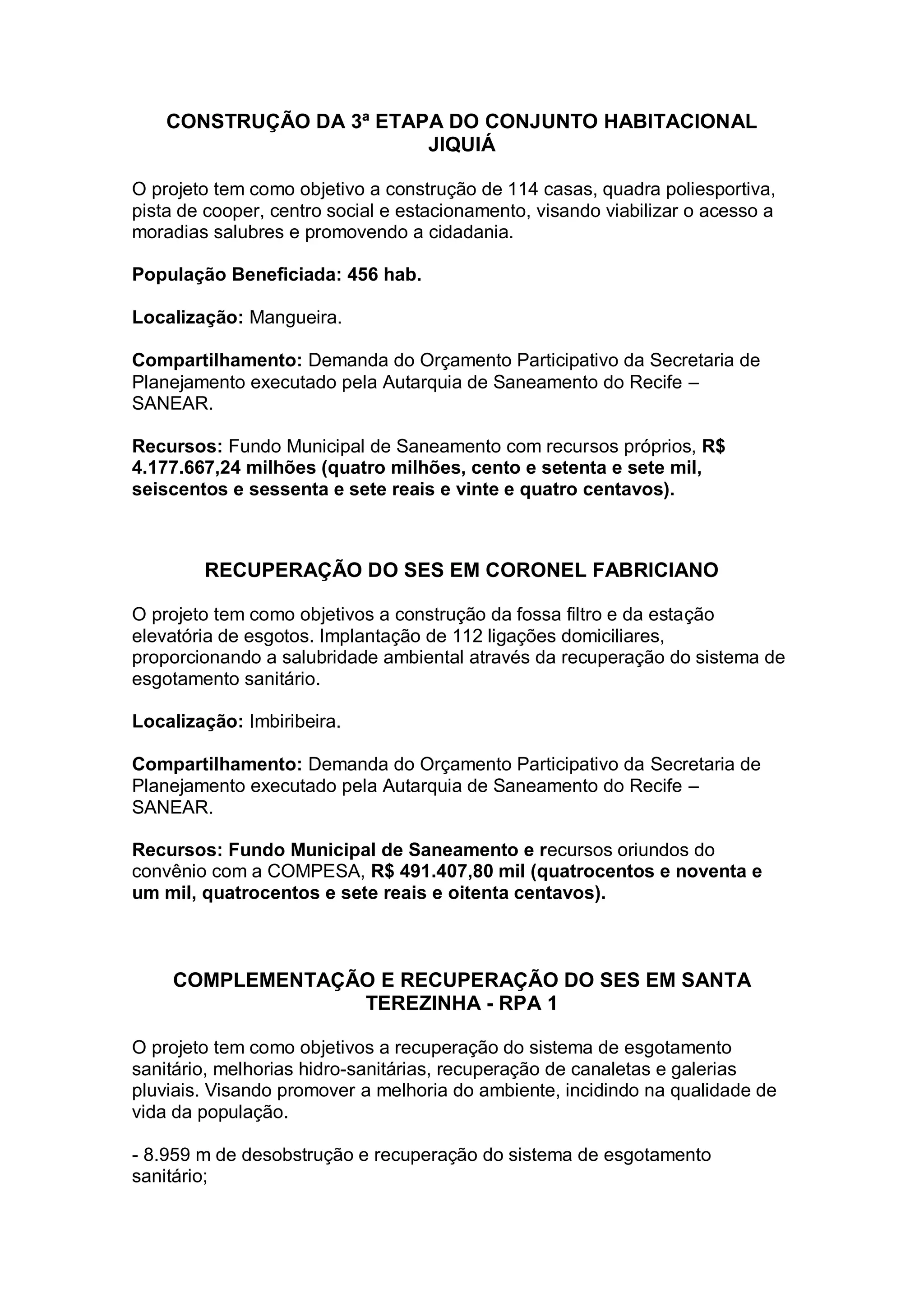 CONSTRUÇÃO DA 3ª ETAPA DO CONJUNTO HABITACIONAL JIQUIÁ

O projeto tem como objetivo a construção de 114 casas, quadra poliesportiva, pista de cooper, centro social e estacionamento, visando viabilizar o acesso a moradias salubres e promovendo a cidadania.

População Beneficiada: 456 hab.

Localização: Mangueira.

Compartilhamento: Demanda do Orçamento Participativo da Secretaria de Planejamento executado pela Autarquia de Saneamento do Recife – SANEAR.

Recursos: Fundo Municipal de Saneamento com recursos próprios, R$ 4.177.667,24 milhões (quatro milhões, cento e setenta e sete mil, seiscentos e sessenta e sete reais e vinte e quatro centavos).

RECUPERAÇÃO DO SES EM CORONEL FABRICIANO

O projeto tem como objetivos a construção da fossa filtro e da estação elevatória de esgotos. Implantação de 112 ligações domiciliares, proporcionando a salubridade ambiental através da recuperação do sistema de esgotamento sanitário.

Localização: Imbiribeira.

Compartilhamento: Demanda do Orçamento Participativo da Secretaria de Planejamento executado pela Autarquia de Saneamento do Recife – SANEAR.

Recursos: Fundo Municipal de Saneamento e recursos oriundos do convênio com a COMPESA, R$ 491.407,80 mil (quatrocentos e noventa e um mil, quatrocentos e sete reais e oitenta centavos).

COMPLEMENTAÇÃO E RECUPERAÇÃO DO SES EM SANTA TEREZINHA - RPA 1

O projeto tem como objetivos a recuperação do sistema de esgotamento sanitário, melhorias hidro-sanitárias, recuperação de canaletas e galerias pluviais. Visando promover a melhoria do ambiente, incidindo na qualidade de vida da população.

- 8.959 m de desobstrução e recuperação do sistema de esgotamento sanitário;